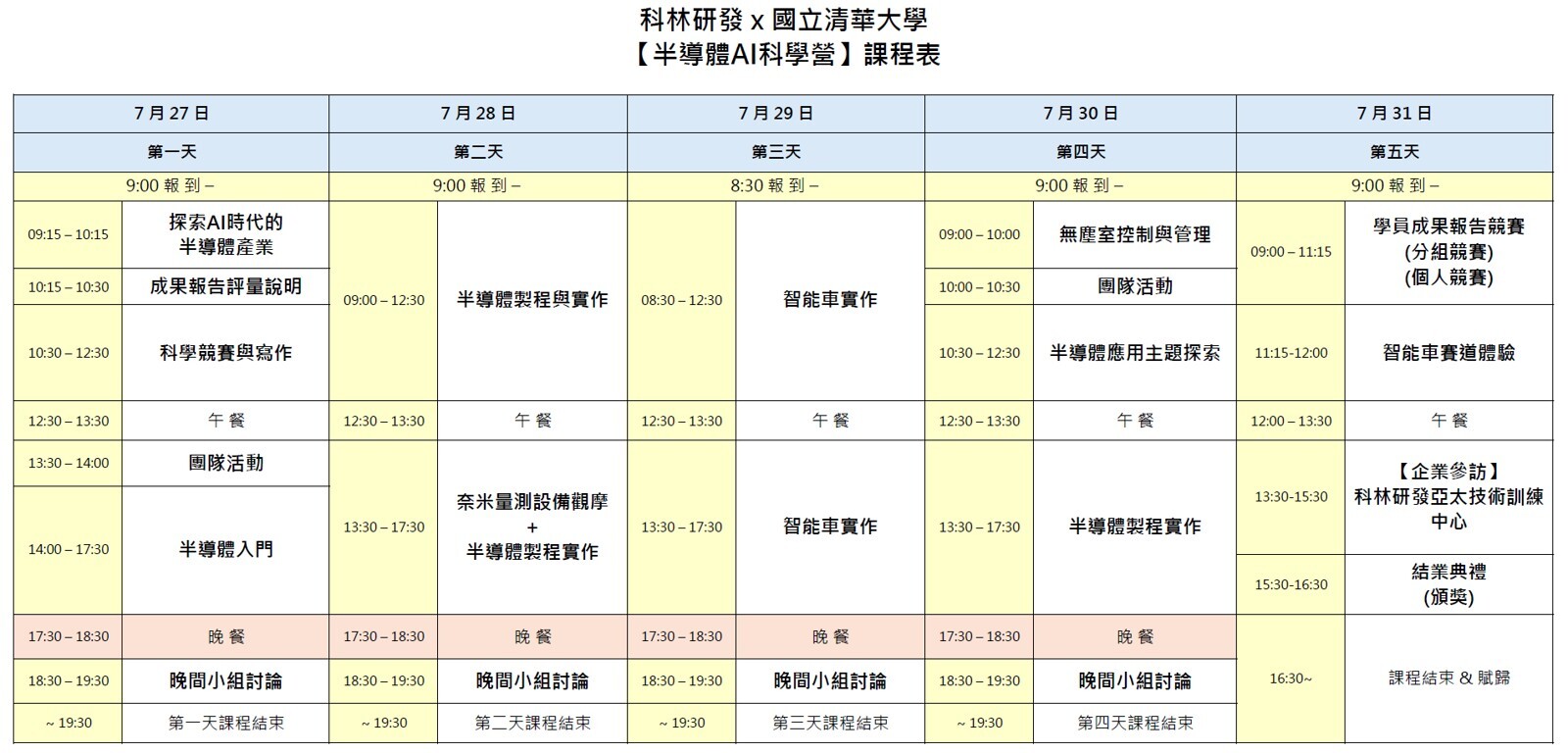 科林研發 x 國立清華大學
【半導體AI科學營】課程表

| 7 月 27 日 | | 7 月 28 日 | | 7 月 29 日 | | 7 月 30 日 | | 7 月 31 日 | |
|---|---|---|---|---|---|---|---|---|---|
| 第一天 | | 第二天 | | 第三天 | | 第四天 | | 第五天 | |
| 9:00 報 到 – | | 9:00 報 到 – | | 8:30 報 到 – | | 9:00 報 到 – | | 9:00 報 到 – | |
| 09:15 – 10:15 | 探索AI時代的半導體產業 | 09:00 – 12:30 | 半導體製程與實作 | 08:30 – 12:30 | 智能車實作 | 09:00 – 10:00 | 無塵室控制與管理 | 09:00 – 11:15 | 學員成果報告競賽 (分組競賽) (個人競賽) |
| 10:15 – 10:30 | 成果報告評量說明 | | | | | 10:00 – 10:30 | 團隊活動 | | |
| 10:30 – 12:30 | 科學競賽與寫作 | | | | | 10:30 – 12:30 | 半導體應用主題探索 | 11:15-12:00 | 智能車賽道體驗 |
| 12:30 – 13:30 | 午 餐 | 12:30 – 13:30 | 午 餐 | 12:30 – 13:30 | 午 餐 | 12:30 – 13:30 | 午 餐 | 12:00 – 13:30 | 午 餐 |
| 13:30 – 14:00 | 團隊活動 | 13:30 – 17:30 | 奈米量測設備觀摩 + 半導體製程實作 | 13:30 – 17:30 | 智能車實作 | 13:30 – 17:30 | 半導體製程實作 | 13:30-15:30 | 【企業參訪】科林研發亞太技術訓練中心 |
| 14:00 – 17:30 | 半導體入門 | | | | | | | 15:30-16:30 | 結業典禮 (頒獎) |
| 17:30 – 18:30 | 晚 餐 | 17:30 – 18:30 | 晚 餐 | 17:30 – 18:30 | 晚 餐 | 17:30 – 18:30 | 晚 餐 | 16:30~ | 課程結束 & 賦歸 |
| 18:30 – 19:30 | 晚間小組討論 | 18:30 – 19:30 | 晚間小組討論 | 18:30 – 19:30 | 晚間小組討論 | 18:30 – 19:30 | 晚間小組討論 | | |
| ~ 19:30 | 第一天課程結束 | ~ 19:30 | 第二天課程結束 | ~ 19:30 | 第三天課程結束 | ~ 19:30 | 第四天課程結束 | | |